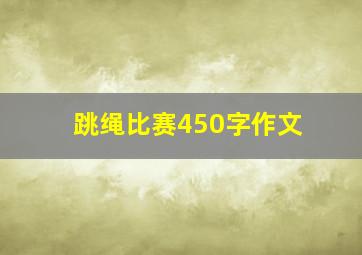 跳绳比赛450字作文